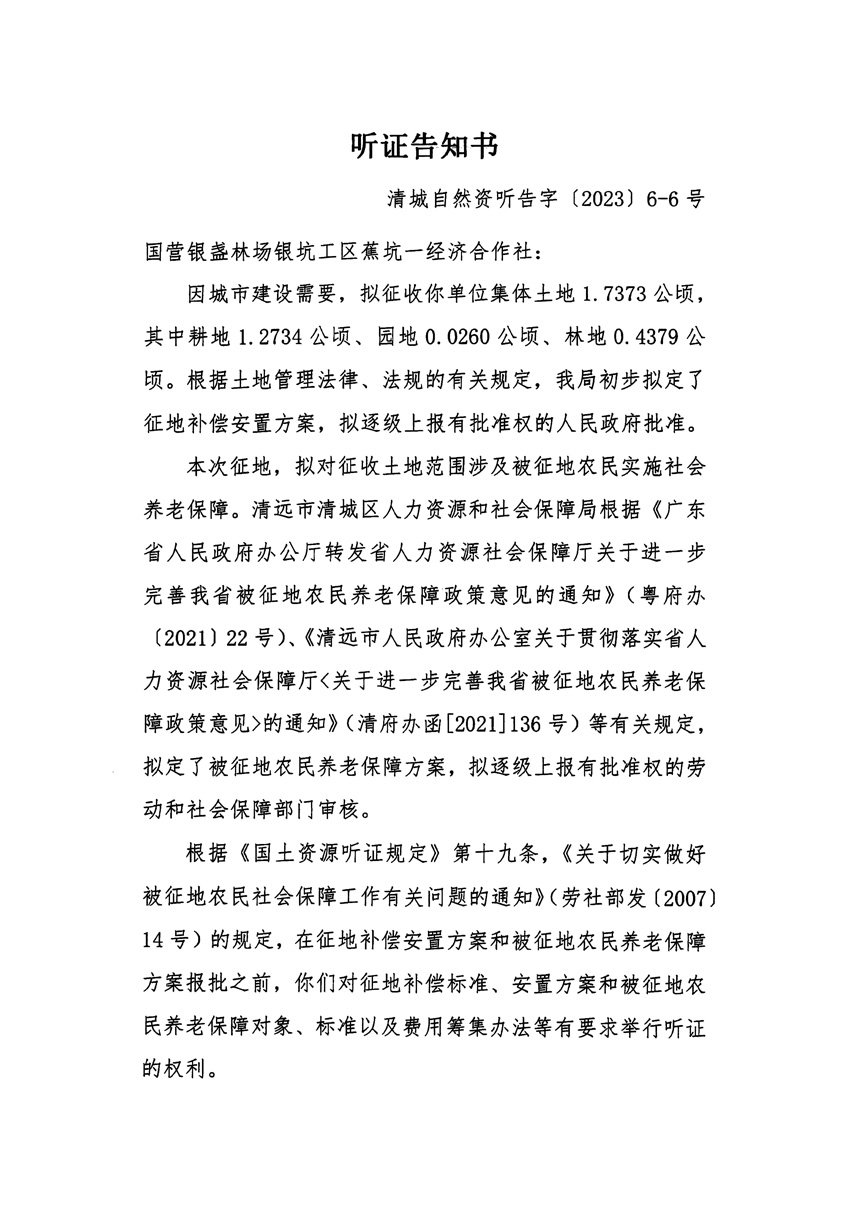 听证告知书

清城自然资听告字〔2023〕6-6号

国营银盏林场银坑工区蕉坑一经济合作社：

因城市建设需要，拟征收你单位集体土地1.7373公顷，其中耕地1.2734公顷、园地0.0260公顷、林地0.4379公顷。根据土地管理法律、法规的有关规定，我局初步拟定了征地补偿安置方案，拟逐级上报有批准权的人民政府批准。

本次征地，拟对征收土地范围涉及被征地农民实施社会养老保障。清远市清城区人力资源和社会保障局根据《广东省人民政府办公厅转发省人力资源社会保障厅关于进一步完善我省被征地农民养老保障政策意见的通知》（粤府办〔2021〕22号）、《清远市人民政府办公室关于贯彻落实省人力资源社会保障厅<关于进一步完善我省被征地农民养老保障政策意见>的通知》（清府办函[2021]136号）等有关规定，拟定了被征地农民养老保障方案，拟逐级上报有批准权的劳动和社会保障部门审核。

根据《国土资源听证规定》第十九条，《关于切实做好被征地农民社会保障工作有关问题的通知》（劳社部发〔2007〕14号）的规定，在征地补偿安置方案和被征地农民养老保障方案报批之前，你们对征地补偿标准、安置方案和被征地农民养老保障对象、标准以及费用筹集办法等有要求举行听证的权利。